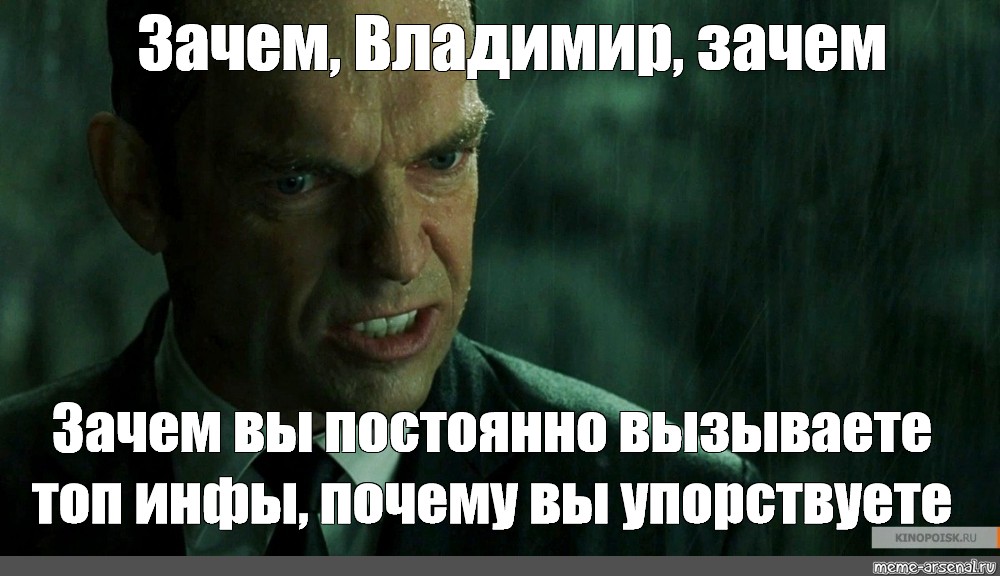 Зачем, Владимир, зачем

Зачем вы постоянно вызываете топ инфы, почему вы упорствуете

KINOPOISK.RU

meme-arsenal.ru